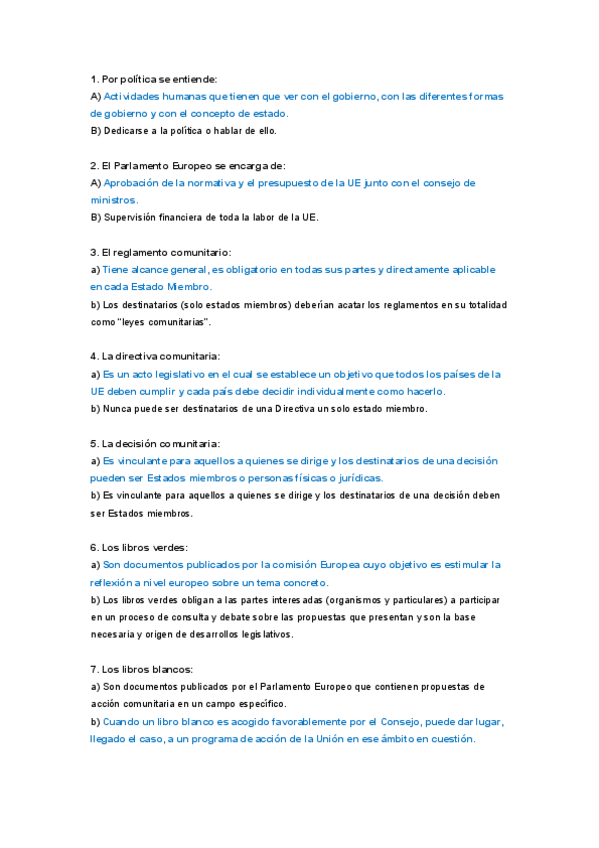 1. Por política se entiende:
A) Actividades humanas que tienen que ver con el gobierno, con las diferentes formas de gobierno y con el concepto de estado.
B) Dedicarse a la política o hablar de ello.

2. El Parlamento Europeo se encarga de:
A) Aprobación de la normativa y el presupuesto de la UE junto con el consejo de ministros.
B) Supervisión financiera de toda la labor de la UE.

3. El reglamento comunitario:
a) Tiene alcance general, es obligatorio en todas sus partes y directamente aplicable en cada Estado Miembro.
b) Los destinatarios (solo estados miembros) deberían acatar los reglamentos en su totalidad como "leyes comunitarias".

4. La directiva comunitaria:
a) Es un acto legislativo en el cual se establece un objetivo que todos los países de la UE deben cumplir y cada país debe decidir individualmente como hacerlo.
b) Nunca puede ser destinatarios de una Directiva un solo estado miembro.

5. La decisión comunitaria:
a) Es vinculante para aquellos a quienes se dirige y los destinatarios de una decisión pueden ser Estados miembros o personas físicas o jurídicas.
b) Es vinculante para aquellos a quienes se dirige y los destinatarios de una decisión deben ser Estados miembros.

6. Los libros verdes:
a) Son documentos publicados por la comisión Europea cuyo objetivo es estimular la reflexión a nivel europeo sobre un tema concreto.
b) Los libros verdes obligan a las partes interesadas (organismos y particulares) a participar en un proceso de consulta y debate sobre las propuestas que presentan y son la base necesaria y origen de desarrollos legislativos.

7. Los libros blancos:
a) Son documentos publicados por el Parlamento Europeo que contienen propuestas de acción comunitaria en un campo específico.
b) Cuando un libro blanco es acogido favorablemente por el Consejo, puede dar lugar, llegado el caso, a un programa de acción de la Unión en ese ámbito en cuestión.